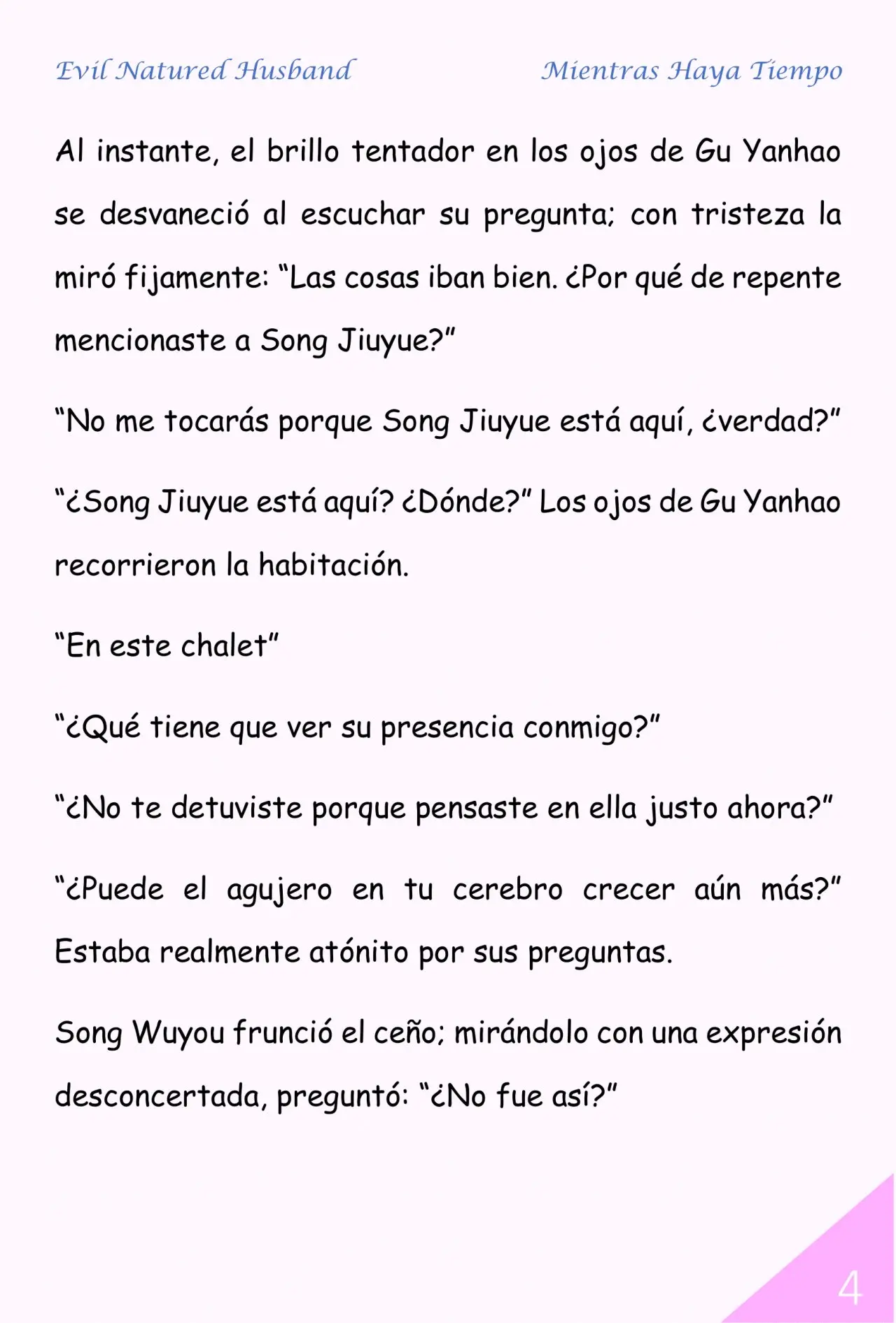 Evil Natured Husband Mientras Haya Tiempo

Al instante, el brillo tentador en los ojos de Gu Yanhao se desvaneció al escuchar su pregunta; con tristeza la miró fijamente: “Las cosas iban bien. ¿Por qué de repente mencionaste a Song Jiuyue?”

“No me tocarás porque Song Jiuyue está aquí, ¿verdad?”

“¿Song Jiuyue está aquí? ¿Dónde?” Los ojos de Gu Yanhao recorrieron la habitación.

“En este chalet”

“¿Qué tiene que ver su presencia conmigo?”

“¿No te detuviste porque pensaste en ella justo ahora?”

“¿Puede el agujero en tu cerebro crecer aún más?” Estaba realmente atónito por sus preguntas.

Song Wuyou frunció el ceño; mirándolo con una expresión desconcertada, preguntó: “¿No fue así?”

4